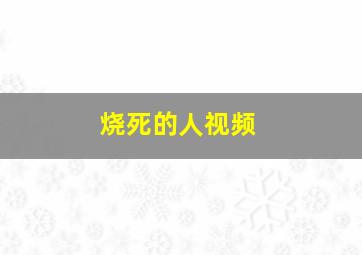 烧死的人视频